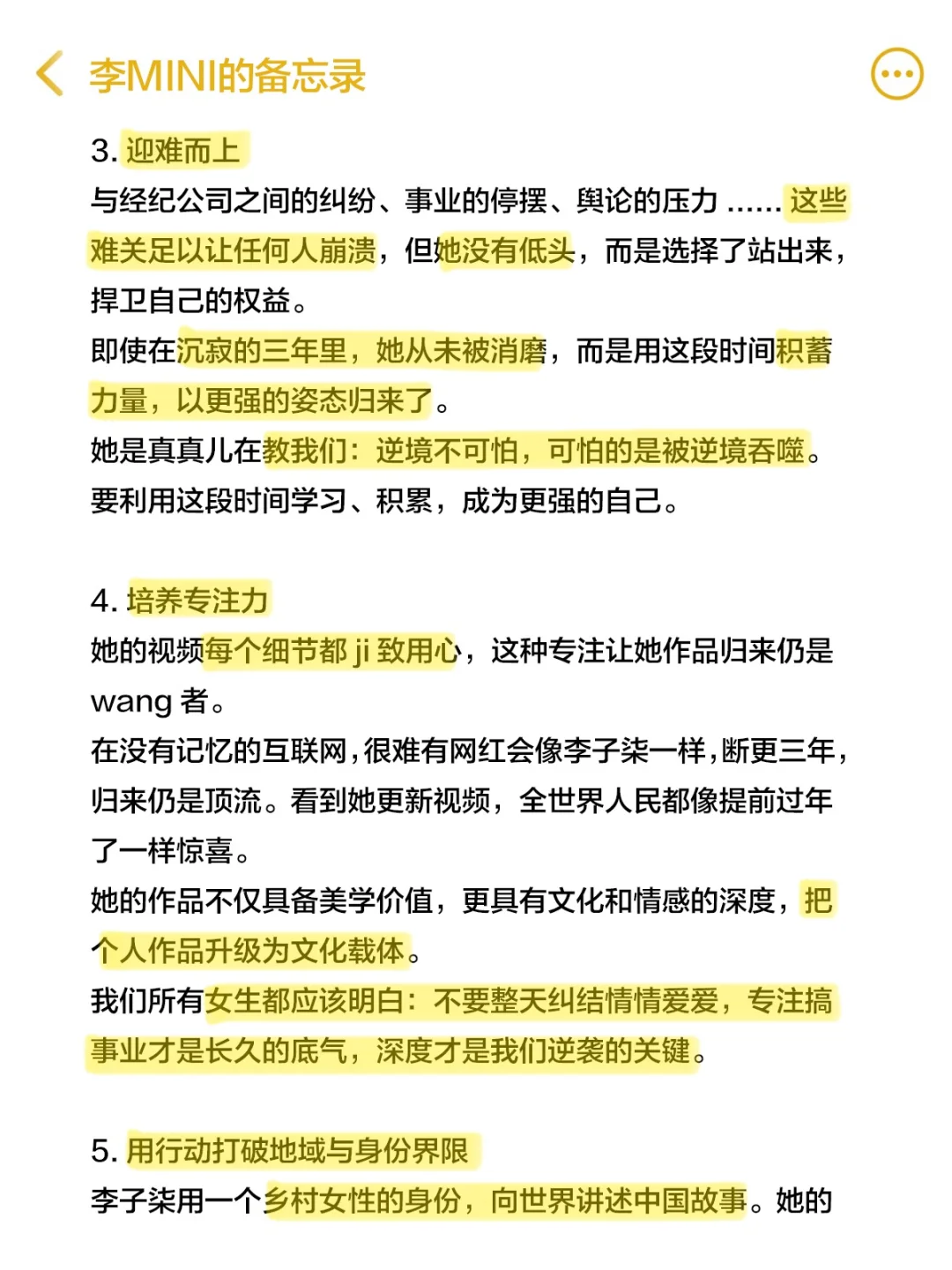 李MINI的备忘录

3. 迎难而上
与经纪公司之间的纠纷、事业的停摆、舆论的压力……这些难关足以让任何人崩溃，但她没有低头，而是选择了站出来，捍卫自己的权益。
即使在沉寂的三年里，她从未被消磨，而是用这段时间积蓄力量，以更强的姿态归来了。
她是真真儿在教我们：逆境不可怕，可怕的是被逆境吞噬。要利用这段时间学习、积累，成为更强的自己。

4. 培养专注力
她的视频每个细节都 ji 致用心，这种专注让她作品归来仍是 wang 者。
在没有记忆的互联网，很难有网红会像李子柒一样，断更三年，归来仍是顶流。看到她更新视频，全世界人民都像提前过年了一样惊喜。
她的作品不仅具备美学价值，更具有文化和情感的深度，把个人作品升级为文化载体。
我们所有女生都应该明白：不要整天纠结情情爱爱，专注搞事业才是长久的底气，深度才是我们逆袭的关键。

5. 用行动打破地域与身份界限
李子柒用一个乡村女性的身份，向世界讲述中国故事。她的